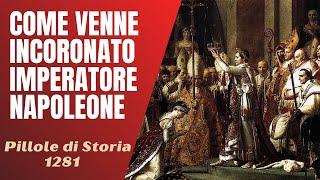 COME VENNE INCORONATO IMPERATORE NAPOLEONE

Pillole di Storia 1281